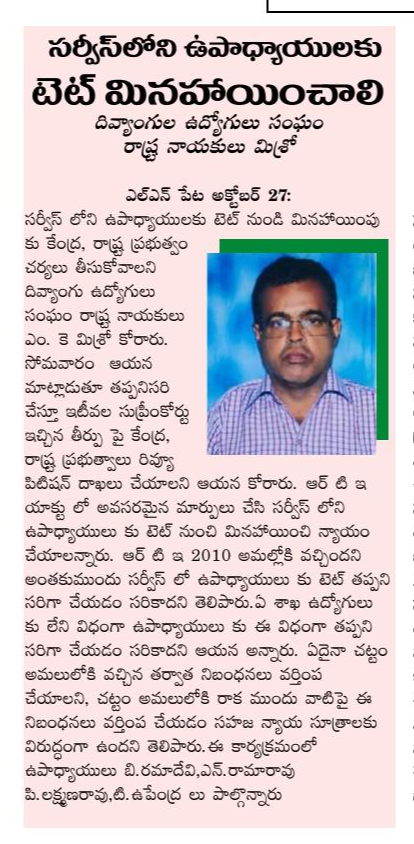 సర్వీస్‌లోని ఉపాధ్యాయులకు
టెట్ మినహాయించాలి

దివ్యాంగుల ఉద్యోగులు సంఘం రాష్ట్ర నాయకులు మిశ్రో

ఎల్ఎన్ పేట అక్టోబర్ 27:
సర్వీస్ లోని ఉపాధ్యాయులకు టెట్ నుండి మినహాయింపు కు కేంద్ర, రాష్ట్ర ప్రభుత్వం చర్యలు తీసుకోవాలని దివ్యాంగు ఉద్యోగులు సంఘం రాష్ట్ర నాయకులు ఎం. కె మిశ్రో కోరారు. సోమవారం ఆయన మాట్లాడుతూ తప్పనిసరి చేస్తూ ఇటీవల సుప్రీంకోర్టు ఇచ్చిన తీర్పు పై కేంద్ర, రాష్ట్ర ప్రభుత్వాలు రివ్యూ పిటిషన్ దాఖలు చేయాలని ఆయన కోరారు. ఆర్ టి ఇ యాక్టు లో అవసరమైన మార్పులు చేసి సర్వీస్ లోని ఉపాధ్యాయులు కు టెట్ నుంచి మినహాయించి న్యాయం చేయాలన్నారు. ఆర్ టి ఇ 2010 అమల్లోకి వచ్చిందని అంతకుముందు సర్వీస్ లో ఉపాధ్యాయులు కు టెట్ తప్పని సరిగా చేయడం సరికాదని తెలిపారు.ఏ శాఖ ఉద్యోగులు కు లేని విధంగా ఉపాధ్యాయులు కు ఈ విధంగా తప్పని సరిగా చేయడం సరికాదని ఆయన అన్నారు. ఏదైనా చట్టం అమలులోకి వచ్చిన తర్వాత నిబంధనలు వర్తింప చేయాలని, చట్టం అమలులోకి రాక ముందు వాటిపై ఈ నిబంధనలు వర్తింప చేయడం సహజ న్యాయ సూత్రాలకు విరుద్ధంగా ఉందని తెలిపారు.ఈ కార్యక్రమంలో ఉపాధ్యాయులు బి.రమాదేవి,ఎన్.రామారావు పి.లక్ష్మణరావు,టి.ఉపేంద్ర లు పాల్గొన్నారు